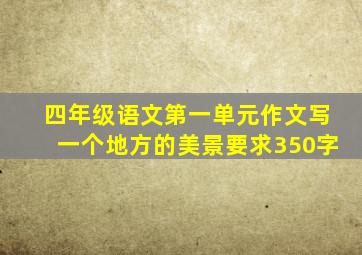 四年级语文第一单元作文写一个地方的美景要求350字